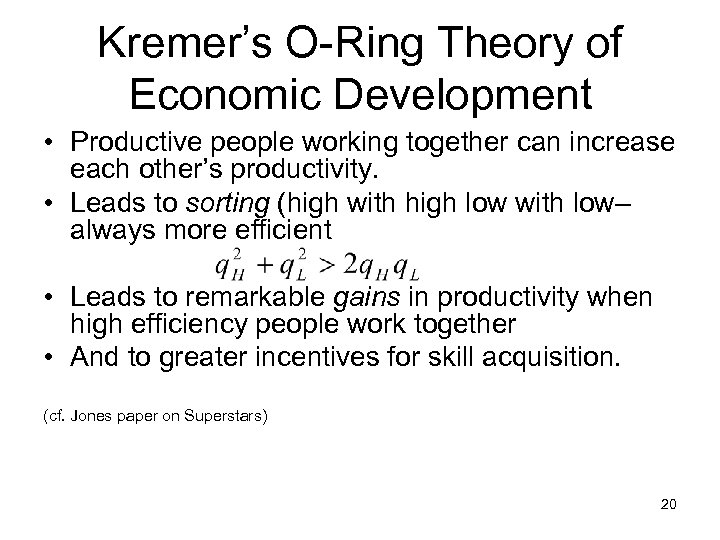 Kremer's O-Ring Theory of Economic Development

• Productive people working together can increase each other's productivity.
• Leads to sorting (high with high low with low– always more efficient
$q_H^2 + q_L^2 > 2q_H q_L$
• Leads to remarkable gains in productivity when high efficiency people work together
• And to greater incentives for skill acquisition.

(cf. Jones paper on Superstars)

20